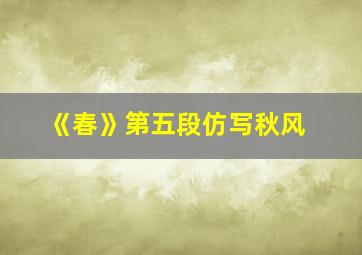 《春》第五段仿写秋风